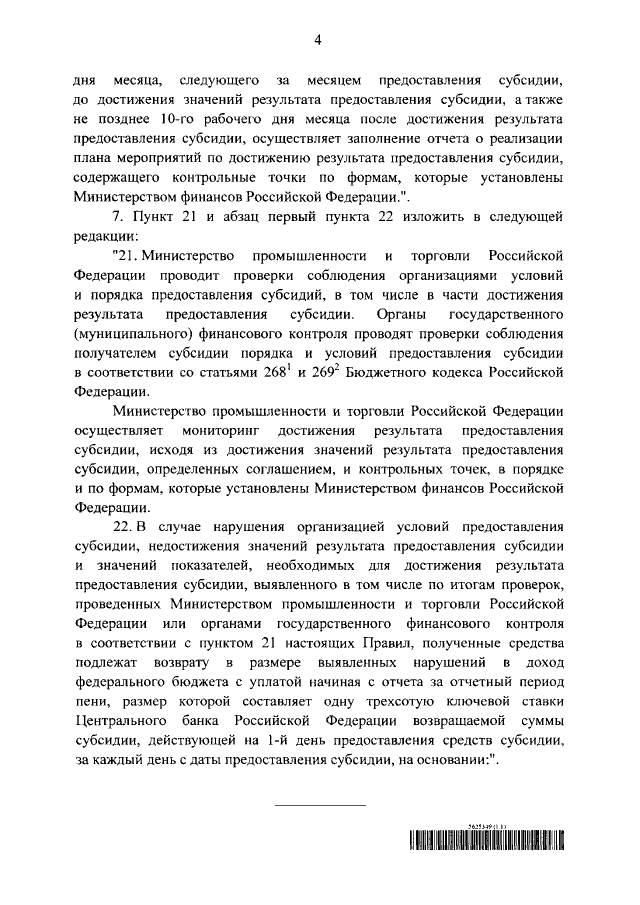 4

дня месяца, следующего за месяцем предоставления субсидии, до достижения значений результата предоставления субсидии, а также не позднее 10-го рабочего дня месяца после достижения результата предоставления субсидии, осуществляет заполнение отчета о реализации плана мероприятий по достижению результата предоставления субсидии, содержащего контрольные точки по формам, которые установлены Министерством финансов Российской Федерации.".

7. Пункт 21 и абзац первый пункта 22 изложить в следующей редакции:

"21. Министерство промышленности и торговли Российской Федерации проводит проверки соблюдения организациями условий и порядка предоставления субсидий, в том числе в части достижения результата предоставления субсидии. Органы государственного (муниципального) финансового контроля проводят проверки соблюдения получателем субсидии порядка и условий предоставления субсидии в соответствии со статьями $268^1$ и $269^2$ Бюджетного кодекса Российской Федерации.

Министерство промышленности и торговли Российской Федерации осуществляет мониторинг достижения результата предоставления субсидии, исходя из достижения значений результата предоставления субсидии, определенных соглашением, и контрольных точек, в порядке и по формам, которые установлены Министерством финансов Российской Федерации.

22. В случае нарушения организацией условий предоставления субсидии, недостижения значений результата предоставления субсидии и значений показателей, необходимых для достижения результата предоставления субсидии, выявленного в том числе по итогам проверок, проведенных Министерством промышленности и торговли Российской Федерации или органами государственного финансового контроля в соответствии с пунктом 21 настоящих Правил, полученные средства подлежат возврату в размере выявленных нарушений в доход федерального бюджета с уплатой начиная с отчета за отчетный период пени, размер которой составляет одну трехсотую ключевой ставки Центрального банка Российской Федерации возвращаемой суммы субсидии, действующей на 1-й день предоставления средств субсидии, за каждый день с даты предоставления субсидии, на основании:".

5625349 (1.1)